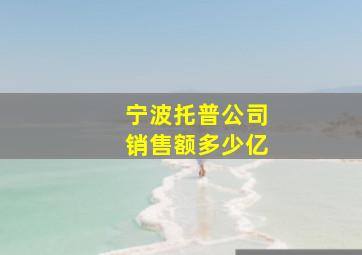 宁波托普公司
销售额多少亿